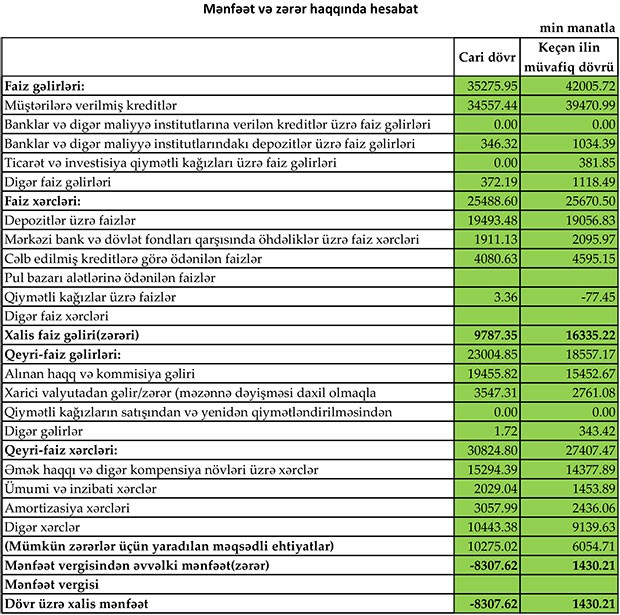 Mənfəət və zərər haqqında hesabat

min manatla

|  | Cari dövr | Keçən ilin müvafiq dövrü |
|---|---|---|
| Faiz gəlirləri: | 35275.95 | 42005.72 |
| Müştərilərə verilmiş kreditlər | 34557.44 | 39470.99 |
| Banklar və digər maliyyə institutlarına verilən kreditlər üzrə faiz gəlirləri | 0.00 | 0.00 |
| Banklar və digər maliyyə institutlarındakı depozitlər üzrə faiz gəlirləri | 346.32 | 1034.39 |
| Ticarət və investisiya qiymətli kağızları üzrə faiz gəlirləri | 0.00 | 381.85 |
| Digər faiz gəlirləri | 372.19 | 1118.49 |
| Faiz xərcləri: | 25488.60 | 25670.50 |
| Depozitlər üzrə faizlər | 19493.48 | 19056.83 |
| Mərkəzi bank və dövlət fondları qarşısında öhdəliklər üzrə faiz xərcləri | 1911.13 | 2095.97 |
| Cəlb edilmiş kreditlərə görə ödənilən faizlər | 4080.63 | 4595.15 |
| Pul bazarı alətlərinə ödənilən faizlər |  |  |
| Qiymətli kağızlar üzrə faizlər | 3.36 | -77.45 |
| Digər faiz xərcləri |  |  |
| Xalis faiz gəliri(zərəri) | 9787.35 | 16335.22 |
| Qeyri-faiz gəlirləri: | 23004.85 | 18557.17 |
| Alınan haqq və kommisiya gəliri | 19455.82 | 15452.67 |
| Xarici valyutadan gəlir/zərər (məzənnə dəyişməsi daxil olmaqla | 3547.31 | 2761.08 |
| Qiymətli kağızların satışından və yenidən qiymətləndirilməsindən | 0.00 | 0.00 |
| Digər gəlirlər | 1.72 | 343.42 |
| Qeyri-faiz xərcləri: | 30824.80 | 27407.47 |
| Əmək haqqı və digər kompensiya növləri üzrə xərclər | 15294.39 | 14377.89 |
| Ümumi və inzibati xərclər | 2029.04 | 1453.89 |
| Amortizasiya xərcləri | 3057.99 | 2436.06 |
| Digər xərclər | 10443.38 | 9139.63 |
| (Mümkün zərərlər üçün yaradılan məqsədli ehtiyatlar) | 10275.02 | 6054.71 |
| Mənfəət vergisindən əvvəlki mənfəət(zərər) | -8307.62 | 1430.21 |
| Mənfəət vergisi |  |  |
| Dövr üzrə xalis mənfəət | -8307.62 | 1430.21 |